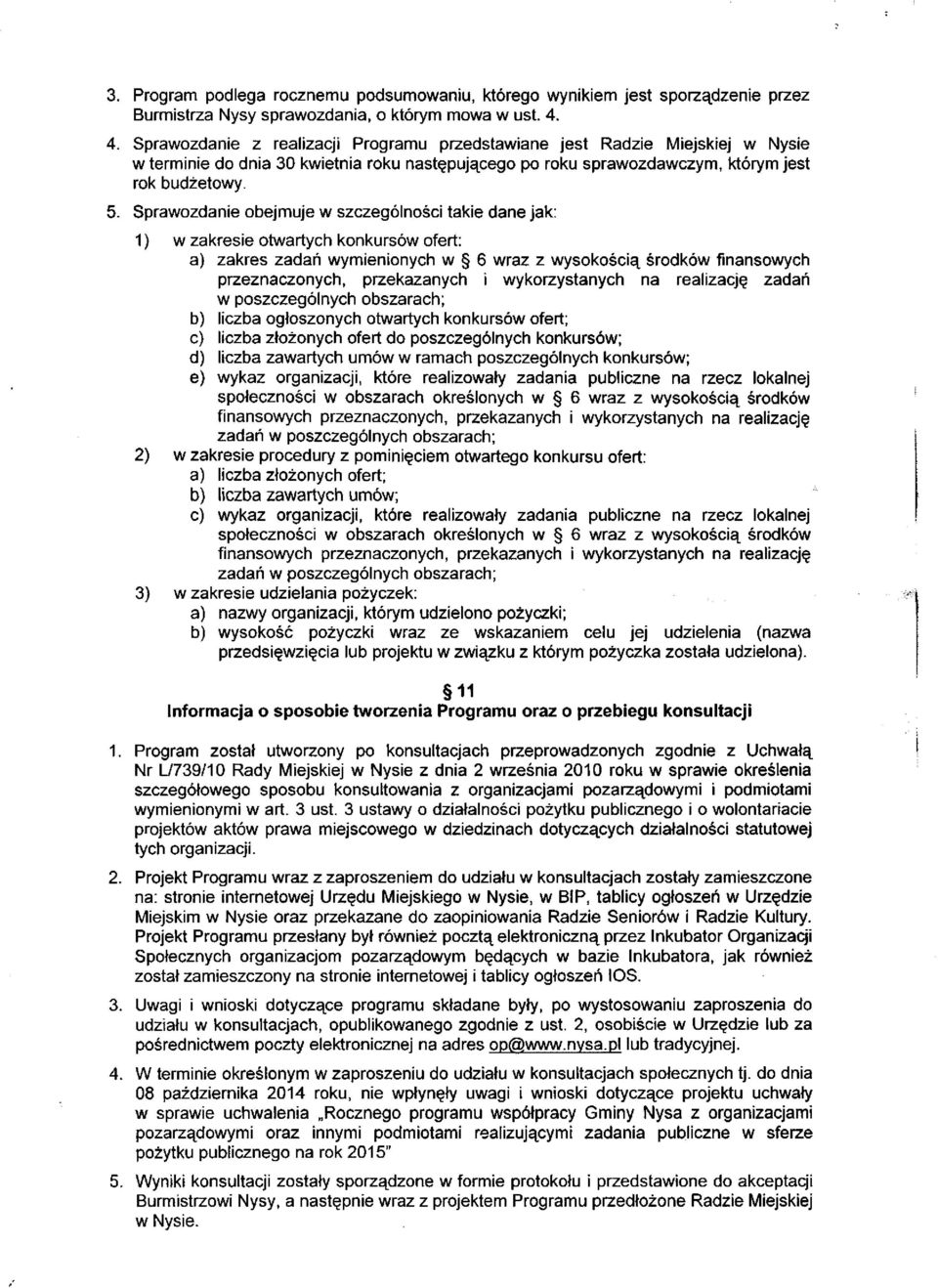 3. Program podlega rocznemu podsumowaniu, którego wynikiem jest sporządzenie przez Burmistrza Nysy sprawozdania, o którym mowa w ust. 4.

4. Sprawozdanie z realizacji Programu przedstawiane jest Radzie Miejskiej w Nysie w terminie do dnia 30 kwietnia roku następującego po roku sprawozdawczym, którym jest rok budżetowy.

5. Sprawozdanie obejmuje w szczególności takie dane jak:

1) w zakresie otwartych konkursów ofert:
a) zakres zadań wymienionych w § 6 wraz z wysokością środków finansowych przeznaczonych, przekazanych i wykorzystanych na realizację zadań w poszczególnych obszarach;
b) liczba ogłoszonych otwartych konkursów ofert;
c) liczba złożonych ofert do poszczególnych konkursów;
d) liczba zawartych umów w ramach poszczególnych konkursów;
e) wykaz organizacji, które realizowały zadania publiczne na rzecz lokalnej społeczności w obszarach określonych w § 6 wraz z wysokością środków finansowych przeznaczonych, przekazanych i wykorzystanych na realizację zadań w poszczególnych obszarach;
2) w zakresie procedury z pominięciem otwartego konkursu ofert:
a) liczba złożonych ofert;
b) liczba zawartych umów;
c) wykaz organizacji, które realizowały zadania publiczne na rzecz lokalnej społeczności w obszarach określonych w § 6 wraz z wysokością środków finansowych przeznaczonych, przekazanych i wykorzystanych na realizację zadań w poszczególnych obszarach;
3) w zakresie udzielania pożyczek:
a) nazwy organizacji, którym udzielono pożyczki;
b) wysokość pożyczki wraz ze wskazaniem celu jej udzielenia (nazwa przedsięwzięcia lub projektu w związku z którym pożyczka została udzielona).

§ 11
Informacja o sposobie tworzenia Programu oraz o przebiegu konsultacji

1. Program został utworzony po konsultacjach przeprowadzonych zgodnie z Uchwałą Nr L/739/10 Rady Miejskiej w Nysie z dnia 2 września 2010 roku w sprawie określenia szczegółowego sposobu konsultowania z organizacjami pozarządowymi i podmiotami wymienionymi w art. 3 ust. 3 ustawy o działalności pożytku publicznego i o wolontariacie projektów aktów prawa miejscowego w dziedzinach dotyczących działalności statutowej tych organizacji.

2. Projekt Programu wraz z zaproszeniem do udziału w konsultacjach zostały zamieszczone na: stronie internetowej Urzędu Miejskiego w Nysie, w BIP, tablicy ogłoszeń w Urzędzie Miejskim w Nysie oraz przekazane do zaopiniowania Radzie Seniorów i Radzie Kultury. Projekt Programu przesłany był również pocztą elektroniczną przez Inkubator Organizacji Społecznych organizacjom pozarządowym będących w bazie Inkubatora, jak również został zamieszczony na stronie internetowej i tablicy ogłoszeń IOS.

3. Uwagi i wnioski dotyczące programu składane były, po wystosowaniu zaproszenia do udziału w konsultacjach, opublikowanego zgodnie z ust. 2, osobiście w Urzędzie lub za pośrednictwem poczty elektronicznej na adres op@www.nysa.pl lub tradycyjnej.

4. W terminie określonym w zaproszeniu do udziału w konsultacjach społecznych tj. do dnia 08 października 2014 roku, nie wpłynęły uwagi i wnioski dotyczące projektu uchwały w sprawie uchwalenia „Rocznego programu współpracy Gminy Nysa z organizacjami pozarządowymi oraz innymi podmiotami realizującymi zadania publiczne w sferze pożytku publicznego na rok 2015"

5. Wyniki konsultacji zostały sporządzone w formie protokołu i przedstawione do akceptacji Burmistrzowi Nysy, a następnie wraz z projektem Programu przedłożone Radzie Miejskiej w Nysie.